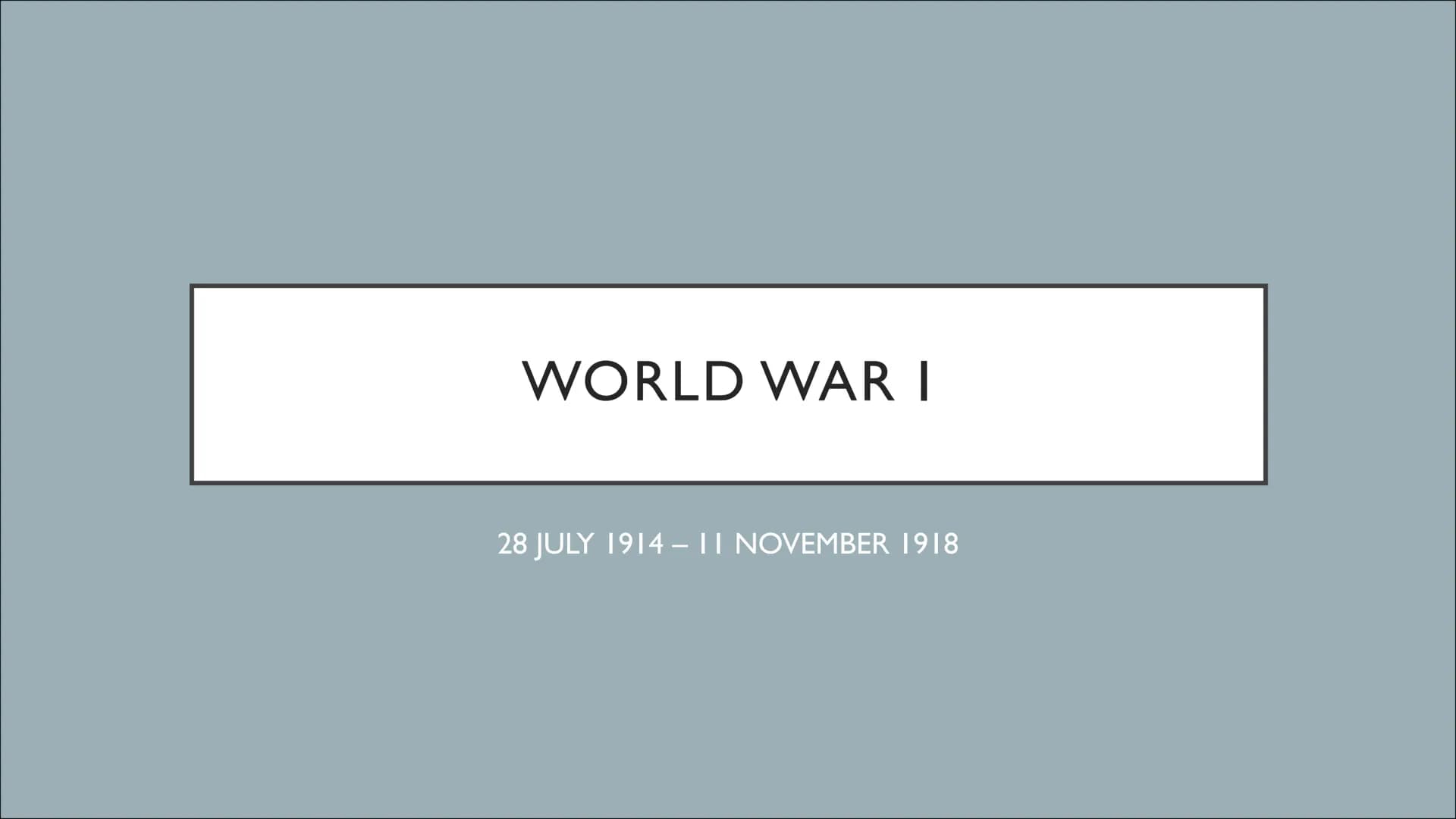 WORLD WAR I

28 JULY 1914 – 11 NOVEMBER 1918